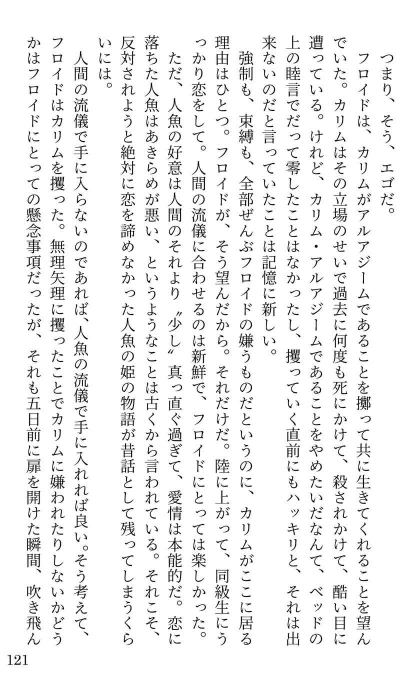 つまり、そう、エゴだ。

フロイドは、カリムがアルアジームであることを擲って共に生きてくれることを望んでいた。カリムはその立場のせいで過去に何度も死にかけて、殺されかけて、酷い目に遭っている。けれど、カリム・アルアジームであることをやめたいだなんて、ベッドの上の睦言でだって零したことはなかったし、攫っていく直前にもハッキリと、それは出来ないのだと言っていたことは記憶に新しい。

強制も、束縛も、全部ぜんぶフロイドの嫌うものだというのに、カリムがここに居る理由はひとつ。フロイドが、そう望んだから。それだけだ。陸に上がって、同級生にうっかり恋をして。人間の流儀に合わせるのは新鮮で、フロイドにとっては楽しかった。

ただ、人魚の好意は人間のそれより〝少し〟真っ直ぐ過ぎて、愛情は本能的だ。恋に落ちた人魚はあきらめが悪い、というようなことは古くから言われている。それこそ、反対されようと絶対に恋を諦めなかった人魚の姫の物語が昔話として残ってしまうくらいには。

人間の流儀で手に入らないのであれば、人魚の流儀で手に入れれば良い。そう考えて、フロイドはカリムを攫った。無理矢理に攫ったことでカリムに嫌われたりしないかどうかはフロイドにとっての懸念事項だったが、それも五日前に扉を開けた瞬間、吹き飛ん

121